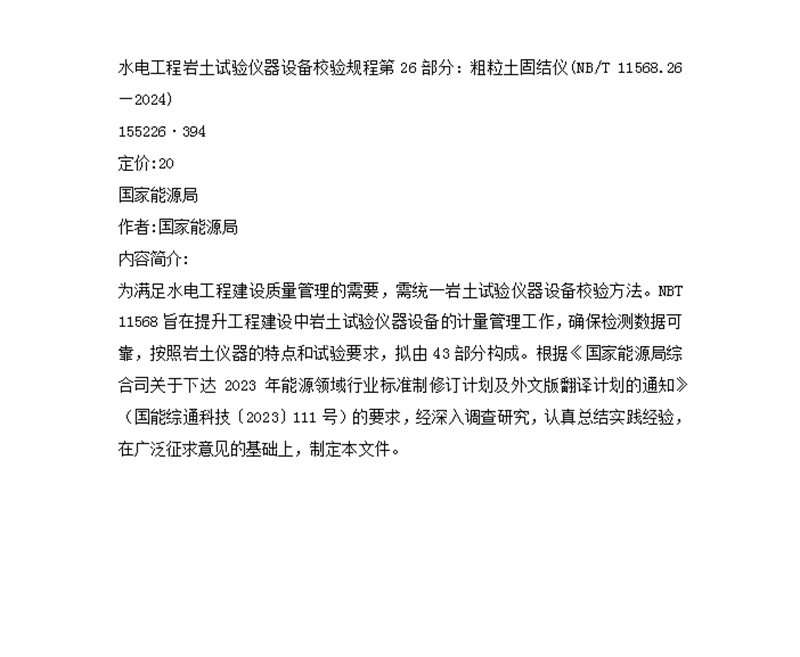 水电工程岩土试验仪器设备校验规程第 26 部分：粗粒土固结仪(NB/T 11568.26—2024)

155226·394

定价:20

国家能源局

作者:国家能源局

内容简介:

为满足水电工程建设质量管理的需要，需统一岩土试验仪器设备校验方法。NBT 11568 旨在提升工程建设中岩土试验仪器设备的计量管理工作，确保检测数据可靠，按照岩土仪器的特点和试验要求，拟由 43 部分构成。根据《国家能源局综合司关于下达 2023 年能源领域行业标准制修订计划及外文版翻译计划的通知》（国能综通科技〔2023〕111 号）的要求，经深入调查研究，认真总结实践经验，在广泛征求意见的基础上，制定本文件。